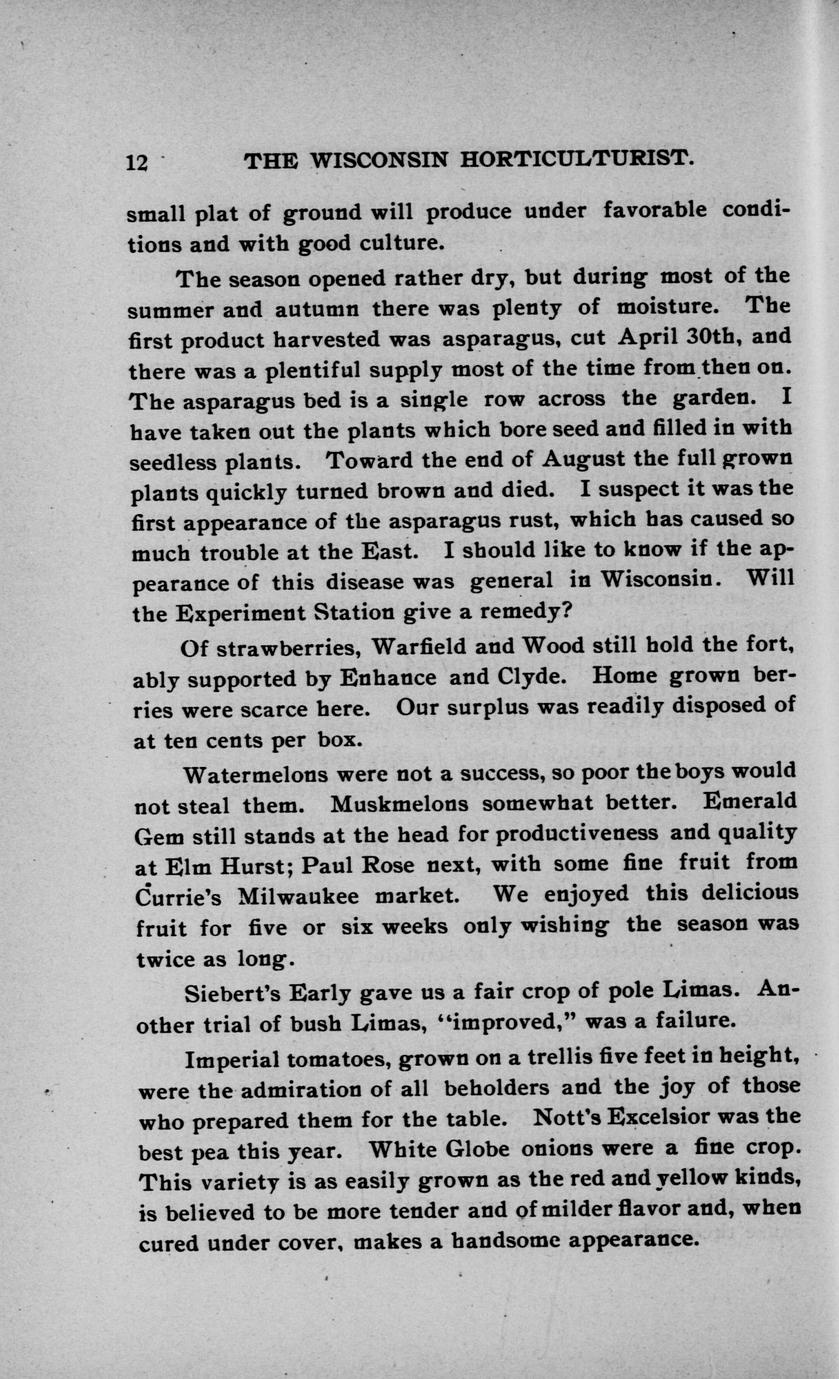 12 THE WISCONSIN HORTICULTURIST.

small plat of ground will produce under favorable conditions and with good culture.

The season opened rather dry, but during most of the summer and autumn there was plenty of moisture. The first product harvested was asparagus, cut April 30th, and there was a plentiful supply most of the time from then on. The asparagus bed is a single row across the garden. I have taken out the plants which bore seed and filled in with seedless plants. Toward the end of August the full grown plants quickly turned brown and died. I suspect it was the first appearance of the asparagus rust, which has caused so much trouble at the East. I should like to know if the appearance of this disease was general in Wisconsin. Will the Experiment Station give a remedy?

Of strawberries, Warfield and Wood still hold the fort, ably supported by Enhance and Clyde. Home grown berries were scarce here. Our surplus was readily disposed of at ten cents per box.

Watermelons were not a success, so poor the boys would not steal them. Muskmelons somewhat better. Emerald Gem still stands at the head for productiveness and quality at Elm Hurst; Paul Rose next, with some fine fruit from Currie's Milwaukee market. We enjoyed this delicious fruit for five or six weeks only wishing the season was twice as long.

Siebert's Early gave us a fair crop of pole Limas. Another trial of bush Limas, "improved," was a failure.

Imperial tomatoes, grown on a trellis five feet in height, were the admiration of all beholders and the joy of those who prepared them for the table. Nott's Excelsior was the best pea this year. White Globe onions were a fine crop. This variety is as easily grown as the red and yellow kinds, is believed to be more tender and of milder flavor and, when cured under cover, makes a handsome appearance.